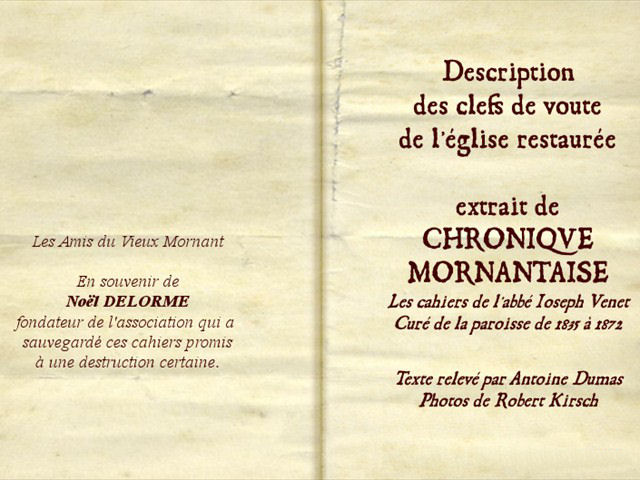 Les Amis du Vieux Mornant

En souvenir de
Noël DELORME
fondateur de l'association qui a sauvegardé ces cahiers promis à une destruction certaine.

Description
des clefs de voute
de l'église restaurée

extrait de
CHRONIQVE
MORNANTAISE
Les cahiers de l'abbé Ioseph Venet
Curé de la paroisse de 1835 à 1872

Texte relevé par Antoine Dumas
Photos de Robert Kirsch